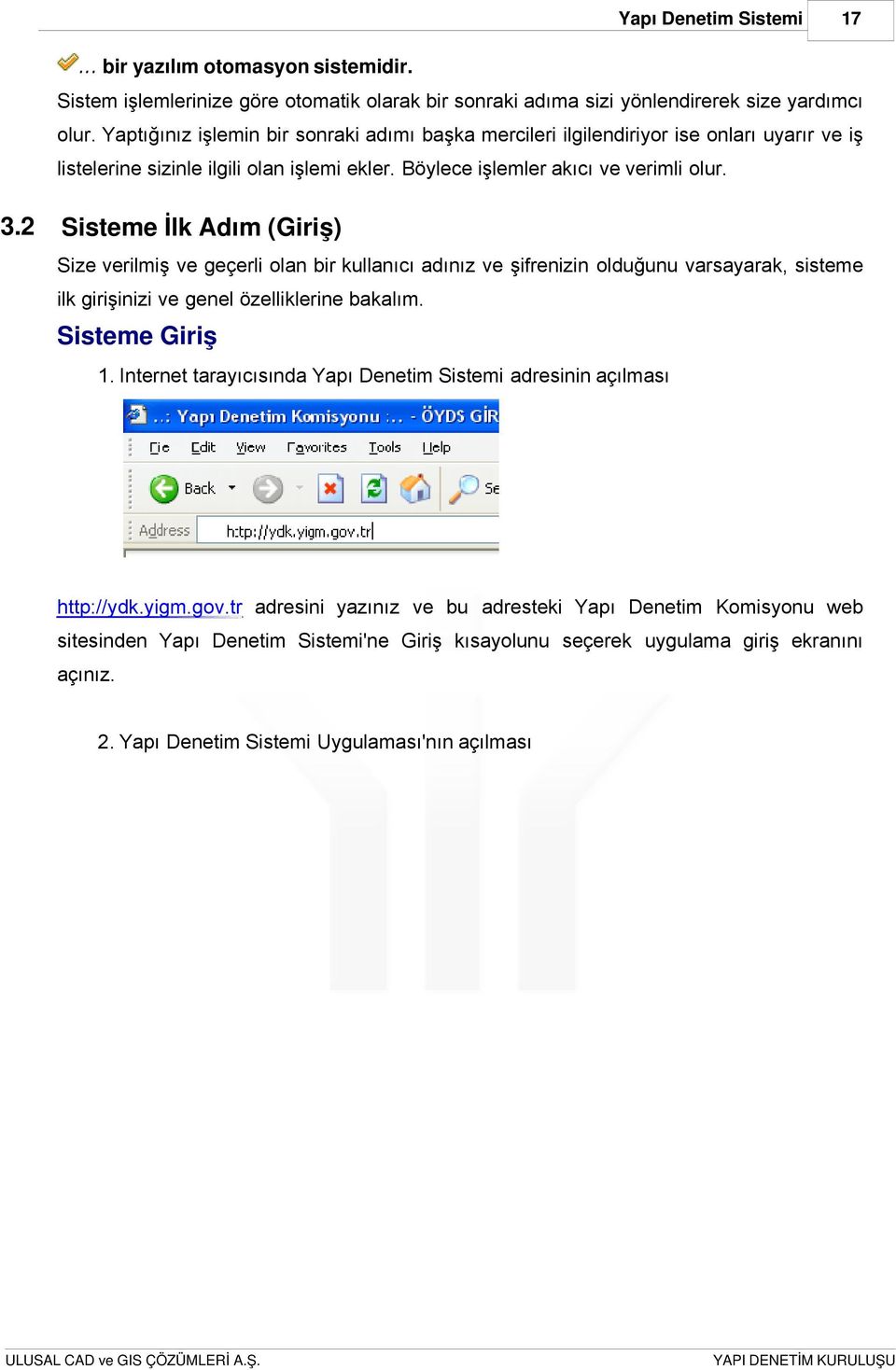 Yapı Denetim Sistemi 17

… bir yazılım otomasyon sistemidir.
Sistem işlemlerinize göre otomatik olarak bir sonraki adıma sizi yönlendirerek size yardımcı olur. Yaptığınız işlemin bir sonraki adımı başka mercileri ilgilendiriyor ise onları uyarır ve iş listelerine sizinle ilgili olan işlemi ekler. Böylece işlemler akıcı ve verimli olur.

3.2 Sisteme İlk Adım (Giriş)

Size verilmiş ve geçerli olan bir kullanıcı adınız ve şifrenizin olduğunu varsayarak, sisteme ilk girişinizi ve genel özelliklerine bakalım.

Sisteme Giriş

1. Internet tarayıcısında Yapı Denetim Sistemi adresinin açılması

..: Yapı Denetim Komisyonu :.. - ÖYDS GİR

File Edit View Favorites Tools Help

Back Se

Address http://ydk.yigm.gov.tr

http://ydk.yigm.gov.tr adresini yazınız ve bu adresteki Yapı Denetim Komisyonu web sitesinden Yapı Denetim Sistemi'ne Giriş kısayolunu seçerek uygulama giriş ekranını açınız.

2. Yapı Denetim Sistemi Uygulaması'nın açılması

ULUSAL CAD ve GIS ÇÖZÜMLERİ A.Ş. YAPI DENETİM KURULUŞU